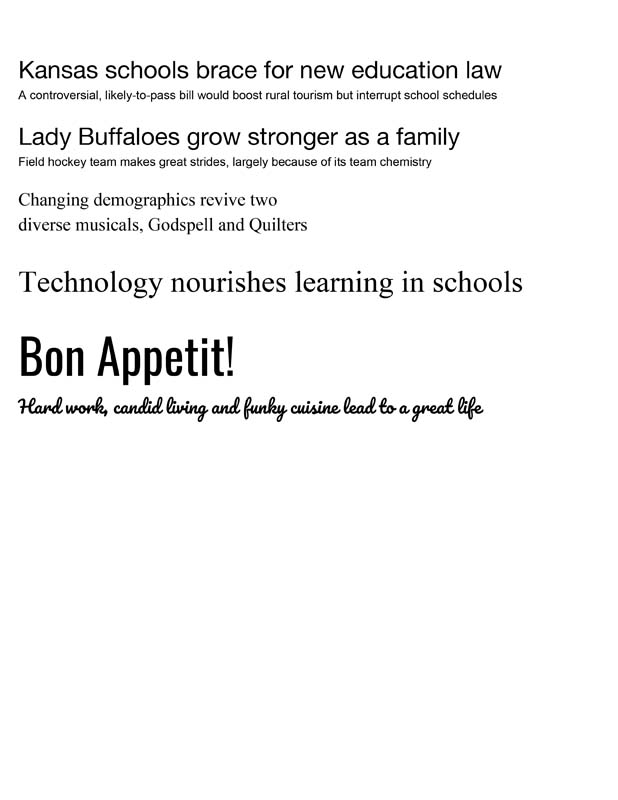 Kansas schools brace for new education law
A controversial, likely-to-pass bill would boost rural tourism but interrupt school schedules

Lady Buffaloes grow stronger as a family
Field hockey team makes great strides, largely because of its team chemistry

Changing demographics revive two diverse musicals, Godspell and Quilters

Technology nourishes learning in schools

Bon Appetit!
Hard work, candid living and funky cuisine lead to a great life